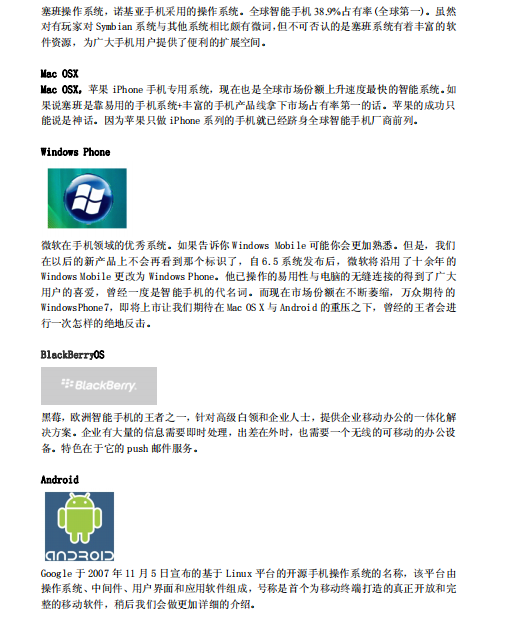 塞班操作系统，诺基亚手机采用的操作系统。全球智能手机 38.9%占有率(全球第一)。虽然对有玩家对 Symbian 系统与其他系统相比颇有微词，但不可否认的是塞班系统有着丰富的软件资源，为广大手机用户提供了便利的扩展空间。

Mac OSX
Mac OSX，苹果 iPhone 手机专用系统，现在也是全球市场份额上升速度最快的智能系统。如果说塞班是靠易用的手机系统+丰富的手机产品线拿下市场占有率第一的话。苹果的成功只能说是神话。因为苹果只做 iPhone 系列的手机就已经跻身全球智能手机厂商前列。

Windows Phone

微软在手机领域的优秀系统。如果告诉你 Windows Mobile 可能你会更加熟悉。但是，我们在以后的新产品上不会再看到那个标识了，自 6.5 系统发布后，微软将沿用了十余年的 Windows Mobile 更改为 Windows Phone。他已操作的易用性与电脑的无缝连接的得到了广大用户的喜爱，曾经一度是智能手机的代名词。而现在市场份额在不断萎缩，万众期待的 WindowsPhone7，即将上市让我们期待在 Mac OS X 与 Android 的重压之下，曾经的王者会进行一次怎样的绝地反击。

BlackBerryOS

BlackBerry.

黑莓，欧洲智能手机的王者之一，针对高级白领和企业人士，提供企业移动办公的一体化解决方案。企业有大量的信息需要即时处理，出差在外时，也需要一个无线的可移动的办公设备。特色在于它的 push 邮件服务。

Android

ANDROID

Google 于 2007 年 11 月 5 日宣布的基于 Linux 平台的开源手机操作系统的名称，该平台由操作系统、中间件、用户界面和应用软件组成，号称是首个为移动终端打造的真正开放和完整的移动软件，稍后我们会做更加详细的介绍。